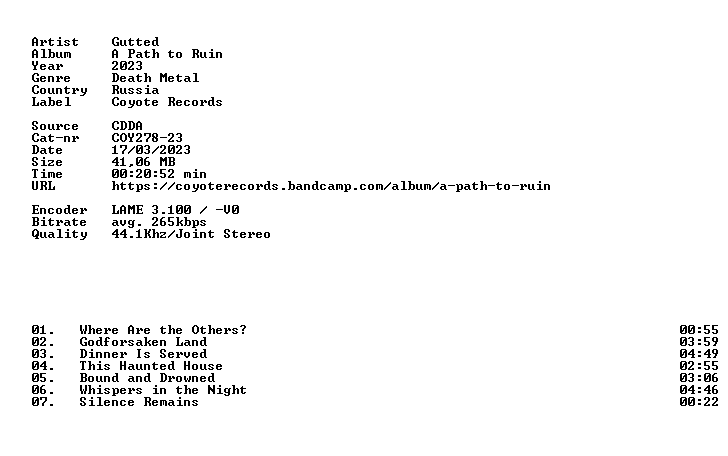 Artist Gutted
Album A Path to Ruin
Year 2023
Genre Death Metal
Country Russia
Label Coyote Records

Source CDDA
Cat-nr COY278-23
Date 17/03/2023
Size 41,06 MB
Time 00:20:52 min
URL https://coyoterecords.bandcamp.com/album/a-path-to-ruin

Encoder LAME 3.100 / -V0
Bitrate avg. 265kbps
Quality 44.1Khz/Joint Stereo

01. Where Are the Others? 00:55
02. Godforsaken Land 03:59
03. Dinner Is Served 04:49
04. This Haunted House 02:55
05. Bound and Drowned 03:06
06. Whispers in the Night 04:46
07. Silence Remains 00:22